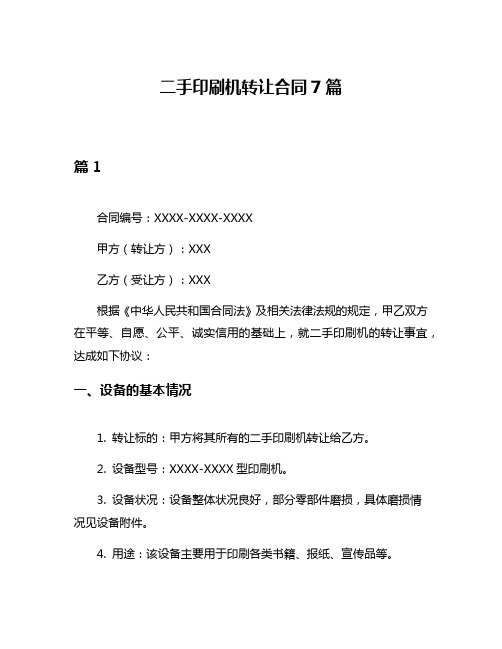 二手印刷机转让合同 7 篇

篇 1

合同编号：XXXX-XXXX-XXXX

甲方（转让方）：XXX

乙方（受让方）：XXX

根据《中华人民共和国合同法》及相关法律法规的规定，甲乙双方在平等、自愿、公平、诚实信用的基础上，就二手印刷机的转让事宜，达成如下协议：

一、设备的基本情况

1. 转让标的：甲方将其所有的二手印刷机转让给乙方。

2. 设备型号：XXXX-XXXX 型印刷机。

3. 设备状况：设备整体状况良好，部分零部件磨损，具体磨损情况见设备附件。

4. 用途：该设备主要用于印刷各类书籍、报纸、宣传品等。